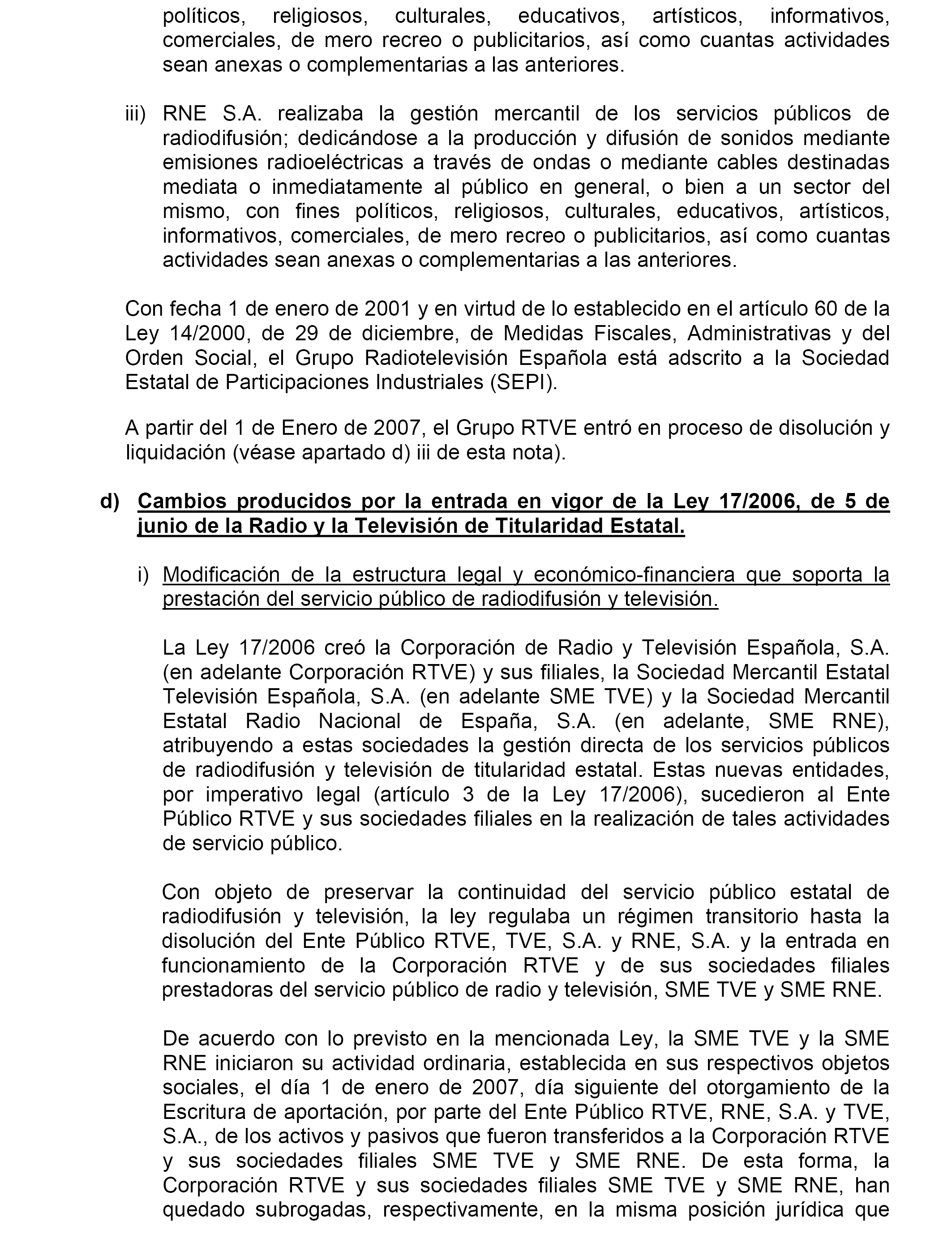 políticos, religiosos, culturales, educativos, artísticos, informativos, comerciales, de mero recreo o publicitarios, así como cuantas actividades sean anexas o complementarias a las anteriores.

iii) RNE S.A. realizaba la gestión mercantil de los servicios públicos de radiodifusión; dedicándose a la producción y difusión de sonidos mediante emisiones radioeléctricas a través de ondas o mediante cables destinadas mediata o inmediatamente al público en general, o bien a un sector del mismo, con fines políticos, religiosos, culturales, educativos, artísticos, informativos, comerciales, de mero recreo o publicitarios, así como cuantas actividades sean anexas o complementarias a las anteriores.

Con fecha 1 de enero de 2001 y en virtud de lo establecido en el artículo 60 de la Ley 14/2000, de 29 de diciembre, de Medidas Fiscales, Administrativas y del Orden Social, el Grupo Radiotelevisión Española está adscrito a la Sociedad Estatal de Participaciones Industriales (SEPI).

A partir del 1 de Enero de 2007, el Grupo RTVE entró en proceso de disolución y liquidación (véase apartado d) iii de esta nota).

d) Cambios producidos por la entrada en vigor de la Ley 17/2006, de 5 de junio de la Radio y la Televisión de Titularidad Estatal.

i) Modificación de la estructura legal y económico-financiera que soporta la prestación del servicio público de radiodifusión y televisión.

La Ley 17/2006 creó la Corporación de Radio y Televisión Española, S.A. (en adelante Corporación RTVE) y sus filiales, la Sociedad Mercantil Estatal Televisión Española, S.A. (en adelante SME TVE) y la Sociedad Mercantil Estatal Radio Nacional de España, S.A. (en adelante, SME RNE), atribuyendo a estas sociedades la gestión directa de los servicios públicos de radiodifusión y televisión de titularidad estatal. Estas nuevas entidades, por imperativo legal (artículo 3 de la Ley 17/2006), sucedieron al Ente Público RTVE y sus sociedades filiales en la realización de tales actividades de servicio público.

Con objeto de preservar la continuidad del servicio público estatal de radiodifusión y televisión, la ley regulaba un régimen transitorio hasta la disolución del Ente Público RTVE, TVE, S.A. y RNE, S.A. y la entrada en funcionamiento de la Corporación RTVE y de sus sociedades filiales prestadoras del servicio público de radio y televisión, SME TVE y SME RNE.

De acuerdo con lo previsto en la mencionada Ley, la SME TVE y la SME RNE iniciaron su actividad ordinaria, establecida en sus respectivos objetos sociales, el día 1 de enero de 2007, día siguiente del otorgamiento de la Escritura de aportación, por parte del Ente Público RTVE, RNE, S.A. y TVE, S.A., de los activos y pasivos que fueron transferidos a la Corporación RTVE y sus sociedades filiales SME TVE y SME RNE. De esta forma, la Corporación RTVE y sus sociedades filiales SME TVE y SME RNE, han quedado subrogadas, respectivamente, en la misma posición jurídica que